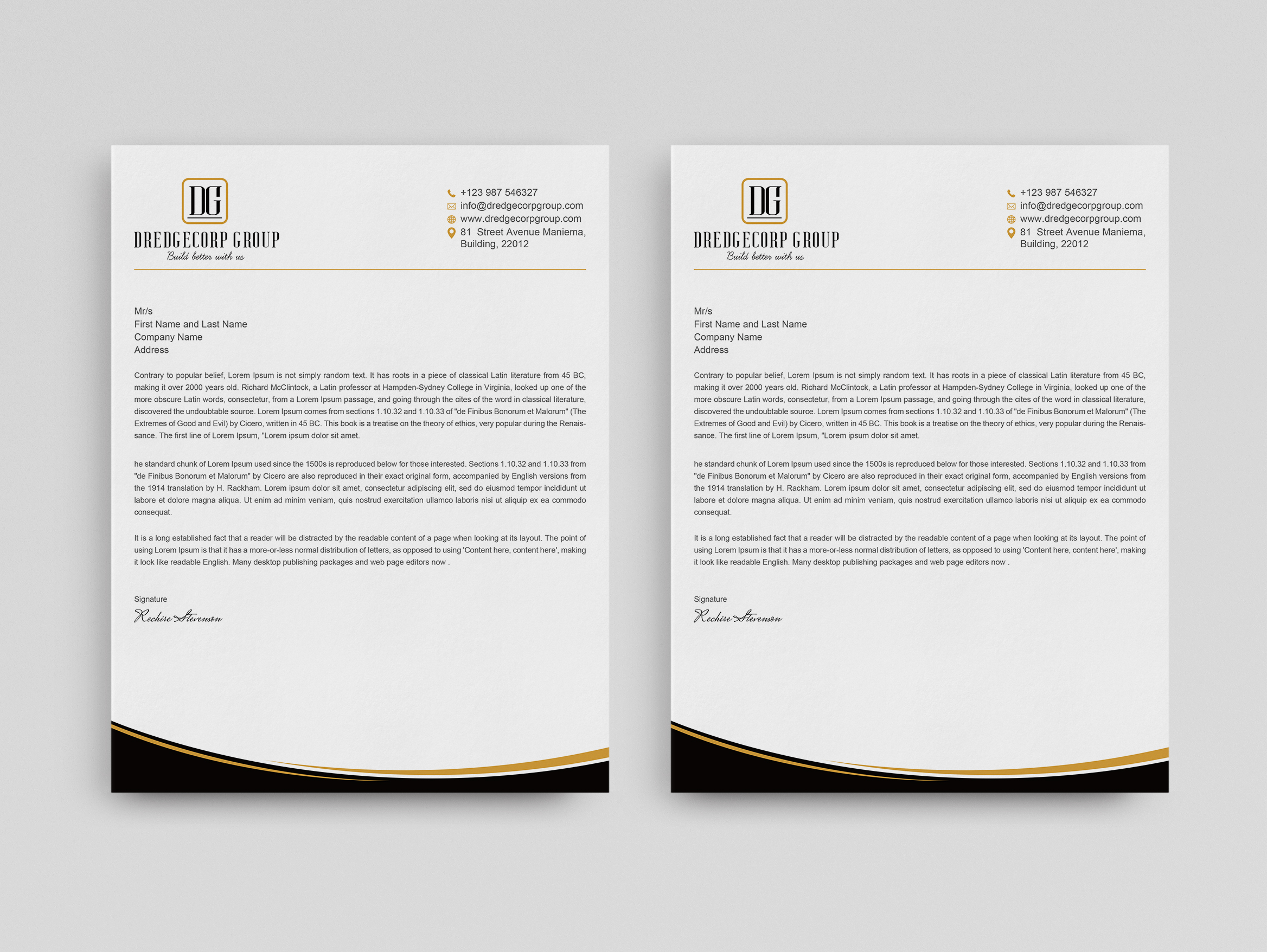 DG
DREDGECORP GROUP
Build better with us

+123 987 546327
info@dredgecorpgroup.com
www.dredgecorpgroup.com
81 Street Avenue Maniema,
Building, 22012

Mr/s
First Name and Last Name
Company Name
Address

Contrary to popular belief, Lorem Ipsum is not simply random text. It has roots in a piece of classical Latin literature from 45 BC, making it over 2000 years old. Richard McClintock, a Latin professor at Hampden-Sydney College in Virginia, looked up one of the more obscure Latin words, consectetur, from a Lorem Ipsum passage, and going through the cites of the word in classical literature, discovered the undoubtable source. Lorem Ipsum comes from sections 1.10.32 and 1.10.33 of "de Finibus Bonorum et Malorum" (The Extremes of Good and Evil) by Cicero, written in 45 BC. This book is a treatise on the theory of ethics, very popular during the Renaissance. The first line of Lorem Ipsum, "Lorem ipsum dolor sit amet.

he standard chunk of Lorem Ipsum used since the 1500s is reproduced below for those interested. Sections 1.10.32 and 1.10.33 from "de Finibus Bonorum et Malorum" by Cicero are also reproduced in their exact original form, accompanied by English versions from the 1914 translation by H. Rackham. Lorem ipsum dolor sit amet, consectetur adipiscing elit, sed do eiusmod tempor incididunt ut labore et dolore magna aliqua. Ut enim ad minim veniam, quis nostrud exercitation ullamco laboris nisi ut aliquip ex ea commodo consequat.

It is a long established fact that a reader will be distracted by the readable content of a page when looking at its layout. The point of using Lorem Ipsum is that it has a more-or-less normal distribution of letters, as opposed to using 'Content here, content here', making it look like readable English. Many desktop publishing packages and web page editors now .

Signature
Rechire Stevenson

DG
DREDGECORP GROUP
Build better with us

+123 987 546327
info@dredgecorpgroup.com
www.dredgecorpgroup.com
81 Street Avenue Maniema,
Building, 22012

Mr/s
First Name and Last Name
Company Name
Address

Contrary to popular belief, Lorem Ipsum is not simply random text. It has roots in a piece of classical Latin literature from 45 BC, making it over 2000 years old. Richard McClintock, a Latin professor at Hampden-Sydney College in Virginia, looked up one of the more obscure Latin words, consectetur, from a Lorem Ipsum passage, and going through the cites of the word in classical literature, discovered the undoubtable source. Lorem Ipsum comes from sections 1.10.32 and 1.10.33 of "de Finibus Bonorum et Malorum" (The Extremes of Good and Evil) by Cicero, written in 45 BC. This book is a treatise on the theory of ethics, very popular during the Renaissance. The first line of Lorem Ipsum, "Lorem ipsum dolor sit amet.

he standard chunk of Lorem Ipsum used since the 1500s is reproduced below for those interested. Sections 1.10.32 and 1.10.33 from "de Finibus Bonorum et Malorum" by Cicero are also reproduced in their exact original form, accompanied by English versions from the 1914 translation by H. Rackham. Lorem ipsum dolor sit amet, consectetur adipiscing elit, sed do eiusmod tempor incididunt ut labore et dolore magna aliqua. Ut enim ad minim veniam, quis nostrud exercitation ullamco laboris nisi ut aliquip ex ea commodo consequat.

It is a long established fact that a reader will be distracted by the readable content of a page when looking at its layout. The point of using Lorem Ipsum is that it has a more-or-less normal distribution of letters, as opposed to using 'Content here, content here', making it look like readable English. Many desktop publishing packages and web page editors now .

Signature
Rechire Stevenson